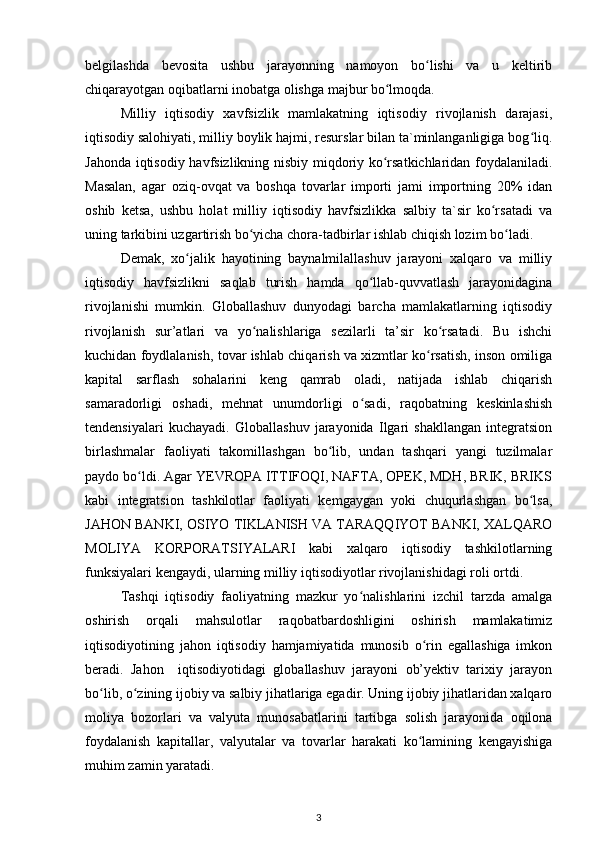 belgilashda bevosita ushbu jarayonning namoyon bo‘lishi va u keltirib chiqarayotgan oqibatlarni inobatga olishga majbur bo‘lmoqda.

Milliy iqtisodiy xavfsizlik mamlakatning iqtisodiy rivojlanish darajasi, iqtisodiy salohiyati, milliy boylik hajmi, resurslar bilan ta`minlanganligiga bog‘liq. Jahonda iqtisodiy havfsizlikning nisbiy miqdoriy ko‘rsatkichlaridan foydalaniladi. Masalan, agar oziq-ovqat va boshqa tovarlar importi jami importning 20% idan oshib ketsa, ushbu holat milliy iqtisodiy havfsizlikka salbiy ta`sir ko‘rsatadi va uning tarkibini uzgartirish bo‘yicha chora-tadbirlar ishlab chiqish lozim bo‘ladi.

Demak, xo‘jalik hayotining baynalmilallashuv jarayoni xalqaro va milliy iqtisodiy havfsizlikni saqlab turish hamda qo‘llab-quvvatlash jarayonidagina rivojlanishi mumkin. Globallashuv dunyodagi barcha mamlakatlarning iqtisodiy rivojlanish sur’atlari va yo‘nalishlariga sezilarli ta’sir ko‘rsatadi. Bu ishchi kuchidan foydlalanish, tovar ishlab chiqarish va xizmtlar ko‘rsatish, inson omiliga kapital sarflash sohalarini keng qamrab oladi, natijada ishlab chiqarish samaradorligi oshadi, mehnat unumdorligi o‘sadi, raqobatning keskinlashish tendensiyalari kuchayadi. Globallashuv jarayonida Ilgari shakllangan integratsion birlashmalar faoliyati takomillashgan bo‘lib, undan tashqari yangi tuzilmalar paydo bo‘ldi. Agar YEVROPA ITTIFOQI, NAFTA, OPEK, MDH, BRIK, BRIKS kabi integratsion tashkilotlar faoliyati kemgaygan yoki chuqurlashgan bo‘lsa, JAHON BANKI, OSIYO TIKLANISH VA TARAQQIYOT BANKI, XALQARO MOLIYA KORPORATSIYALARI kabi xalqaro iqtisodiy tashkilotlarning funksiyalari kengaydi, ularning milliy iqtisodiyotlar rivojlanishidagi roli ortdi.

Tashqi iqtisodiy faoliyatning mazkur yo‘nalishlarini izchil tarzda amalga oshirish orqali mahsulotlar raqobatbardoshligini oshirish mamlakatimiz iqtisodiyotining jahon iqtisodiy hamjamiyatida munosib o‘rin egallashiga imkon beradi. Jahon iqtisodiyotidagi globallashuv jarayoni ob’yektiv tarixiy jarayon bo‘lib, o‘zining ijobiy va salbiy jihatlariga egadir. Uning ijobiy jihatlaridan xalqaro moliya bozorlari va valyuta munosabatlarini tartibga solish jarayonida oqilona foydalanish kapitallar, valyutalar va tovarlar harakati ko‘lamining kengayishiga muhim zamin yaratadi.

3